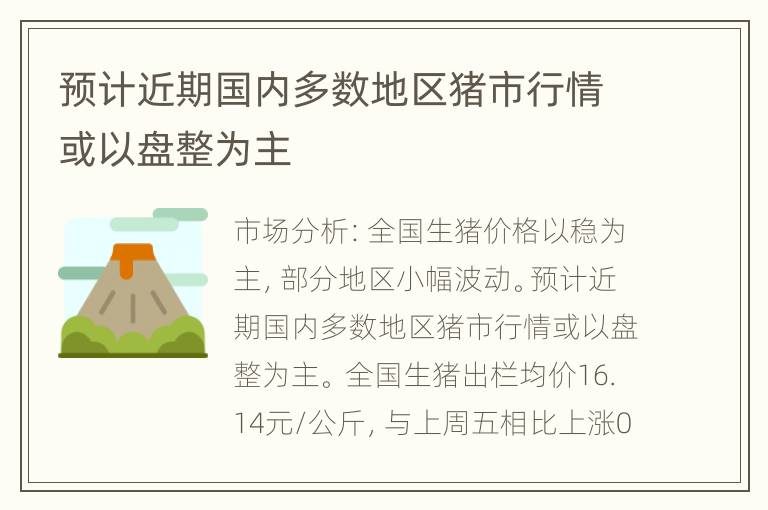 预计近期国内多数地区猪市行情或以盘整为主

市场分析: 全国生猪价格以稳为主, 部分地区小幅波动。预计近期国内多数地区猪市行情或以盘整为主。全国生猪出栏均价16.14元/公斤, 与上周五相比上涨0